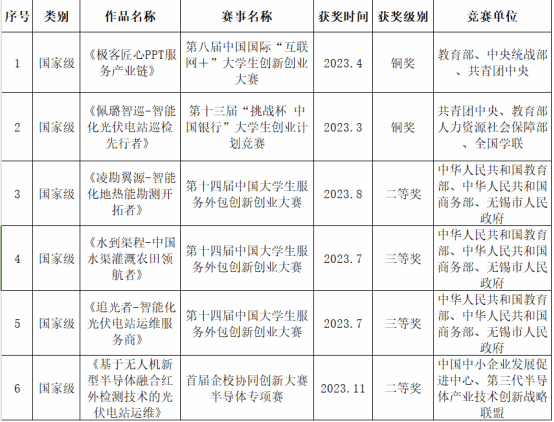 | 序号 | 类别 | 作品名称 | 赛事名称 | 获奖时间 | 获奖级别 | 竞赛单位 |
|---|---|---|---|---|---|---|
| 1 | 国家级 | 《极客匠心PPT服务产业链》 | 第八届中国国际“互联网+”大学生创新创业大赛 | 2023.4 | 铜奖 | 教育部、中央统战部、共青团中央 |
| 2 | 国家级 | 《佩璐智巡-智能化光伏电站巡检先行者》 | 第十三届“挑战杯 中国银行”大学生创业计划竞赛 | 2023.3 | 铜奖 | 共青团中央、教育部人力资源社会保障部、全国学联 |
| 3 | 国家级 | 《凌勘翼源-智能化地热能勘测开拓者》 | 第十四届中国大学生服务外包创新创业大赛 | 2023.8 | 二等奖 | 中华人民共和国教育部、中华人民共和国商务部、无锡市人民政府 |
| 4 | 国家级 | 《水到渠程-中国水渠灌溉农田领航者》 | 第十四届中国大学生服务外包创新创业大赛 | 2023.7 | 三等奖 | 中华人民共和国教育部、中华人民共和国商务部、无锡市人民政府 |
| 5 | 国家级 | 《追光者-智能化光伏电站运维服务商》 | 第十四届中国大学生服务外包创新创业大赛 | 2023.7 | 三等奖 | 中华人民共和国教育部、中华人民共和国商务部、无锡市人民政府 |
| 6 | 国家级 | 《基于无人机新型半导体融合红外检测技术的光伏电站运维》 | 首届企校协同创新大赛半导体专项赛 | 2023.11 | 二等奖 | 中国中小企业发展促进中心、第三代半导体产业技术创新战略联盟 |